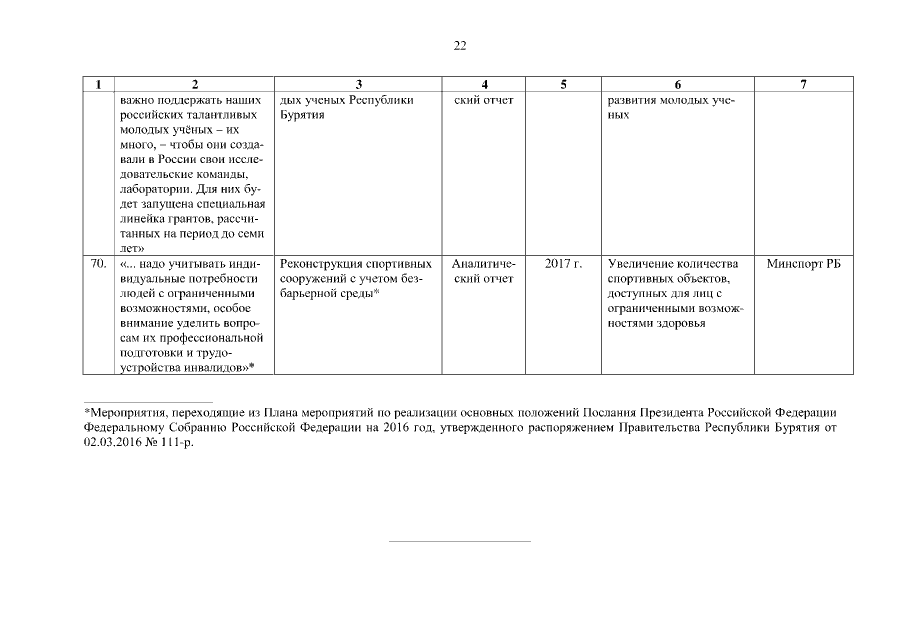 22

| 1 | 2 | 3 | 4 | 5 | 6 | 7 |
|---|---|---|---|---|---|---|
| | важно поддержать наших российских талантливых молодых учёных – их много, – чтобы они создавали в России свои исследовательские команды, лаборатории. Для них будет запущена специальная линейка грантов, рассчитанных на период до семи лет» | дых ученых Республики Бурятия | ский отчет | | развития молодых ученых | |
| 70. | «... надо учитывать индивидуальные потребности людей с ограниченными возможностями, особое внимание уделить вопросам их профессиональной подготовки и трудоустройства инвалидов»* | Реконструкция спортивных сооружений с учетом безбарьерной среды* | Аналитический отчет | 2017 г. | Увеличение количества спортивных объектов, доступных для лиц с ограниченными возможностями здоровья | Минспорт РБ |

*Мероприятия, переходящие из Плана мероприятий по реализации основных положений Послания Президента Российской Федерации Федеральному Собранию Российской Федерации на 2016 год, утвержденного распоряжением Правительства Республики Бурятия от 02.03.2016 № 111-р.